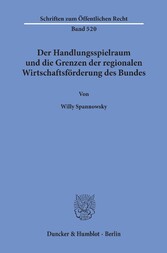 Schriften zum Öffentlichen Recht

Band 520

Der Handlungsspielraum und die Grenzen der regionalen Wirtschaftsförderung des Bundes

Von

Willy Spannowsky

Duncker & Humblot · Berlin